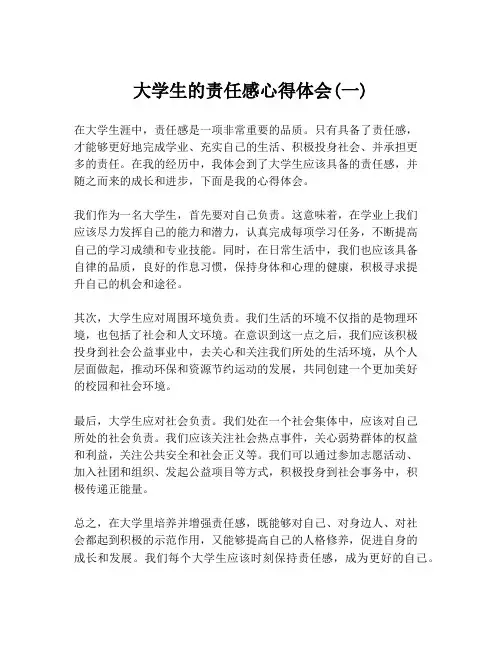 大学生的责任感心得体会(一)

在大学生涯中，责任感是一项非常重要的品质。只有具备了责任感，才能够更好地完成学业、充实自己的生活、积极投身社会、并承担更多的责任。在我的经历中，我体会到了大学生应该具备的责任感，并随之而来的成长和进步，下面是我的心得体会。

我们作为一名大学生，首先要对自己负责。这意味着，在学业上我们应该尽力发挥自己的能力和潜力，认真完成每项学习任务，不断提高自己的学习成绩和专业技能。同时，在日常生活中，我们也应该具备自律的品质，良好的作息习惯，保持身体和心理的健康，积极寻求提升自己的机会和途径。

其次，大学生应对周围环境负责。我们生活的环境不仅指的是物理环境，也包括了社会和人文环境。在意识到这一点之后，我们应该积极投身到社会公益事业中，去关心和关注我们所处的生活环境，从个人层面做起，推动环保和资源节约运动的发展，共同创建一个更加美好的校园和社会环境。

最后，大学生应对社会负责。我们处在一个社会集体中，应该对自己所处的社会负责。我们应该关注社会热点事件，关心弱势群体的权益和利益，关注公共安全和社会正义等。我们可以通过参加志愿活动、加入社团和组织、发起公益项目等方式，积极投身到社会事务中，积极传递正能量。

总之，在大学里培养并增强责任感，既能够对自己、对身边人、对社会都起到积极的示范作用，又能够提高自己的人格修养，促进自身的成长和发展。我们每个大学生应该时刻保持责任感，成为更好的自己。